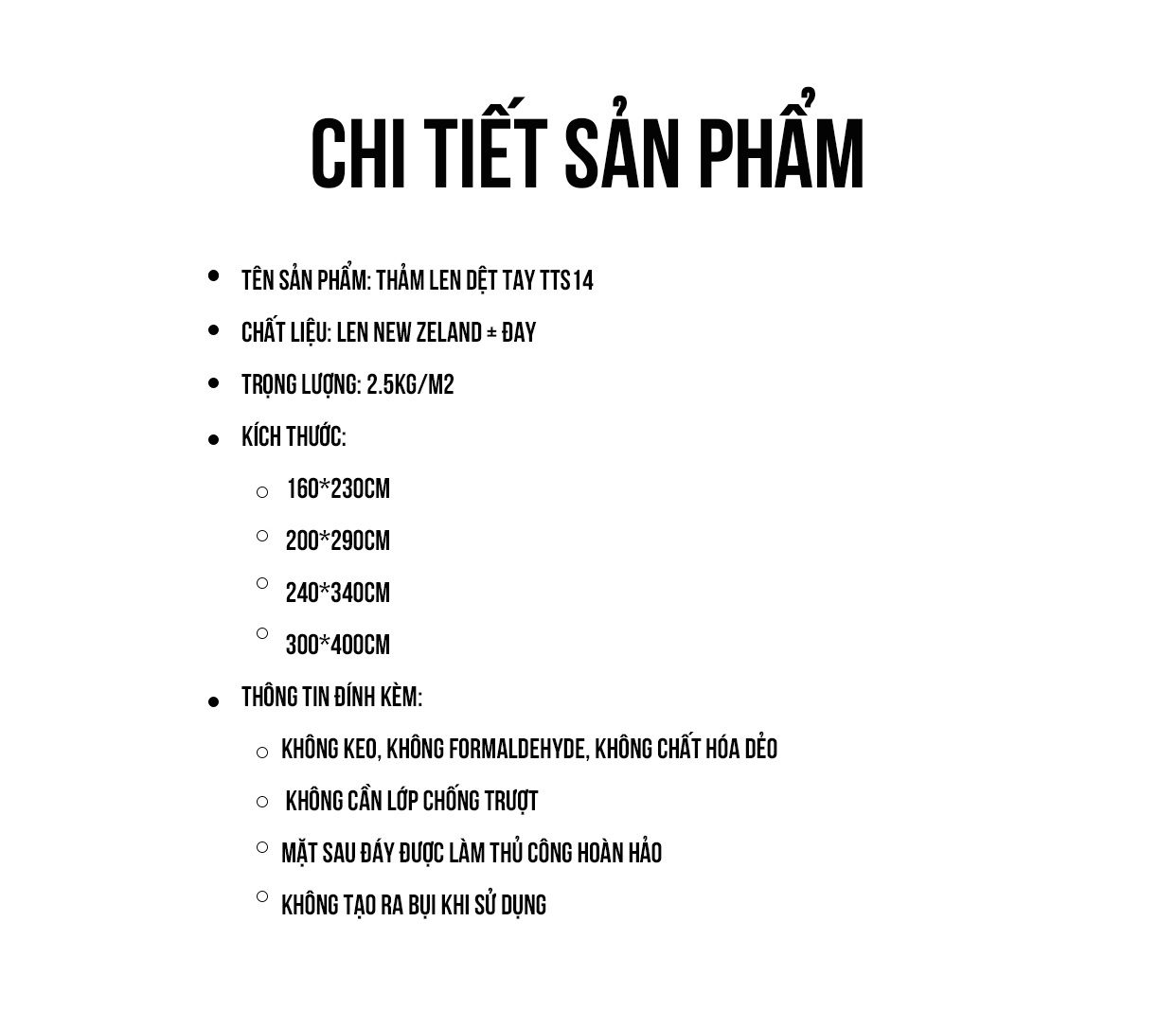 CHI TIẾT SẢN PHẨM

- TÊN SẢN PHẨM: THẢM LEN DỆT TAY TTS14
- CHẤT LIỆU: LEN NEW ZELAND ± ĐAY
- TRỌNG LƯỢNG: 2.5KG/M2
- KÍCH THƯỚC:
  - 160*230CM
  - 200*290CM
  - 240*340CM
  - 300*400CM
- THÔNG TIN ĐÍNH KÈM:
  - KHÔNG KEO, KHÔNG FORMALDEHYDE, KHÔNG CHẤT HÓA DẺO
  - KHÔNG CẦN LỚP CHỐNG TRƯỢT
  - MẶT SAU ĐÁY ĐƯỢC LÀM THỦ CÔNG HOÀN HẢO
  - KHÔNG TẠO RA BỤI KHI SỬ DỤNG